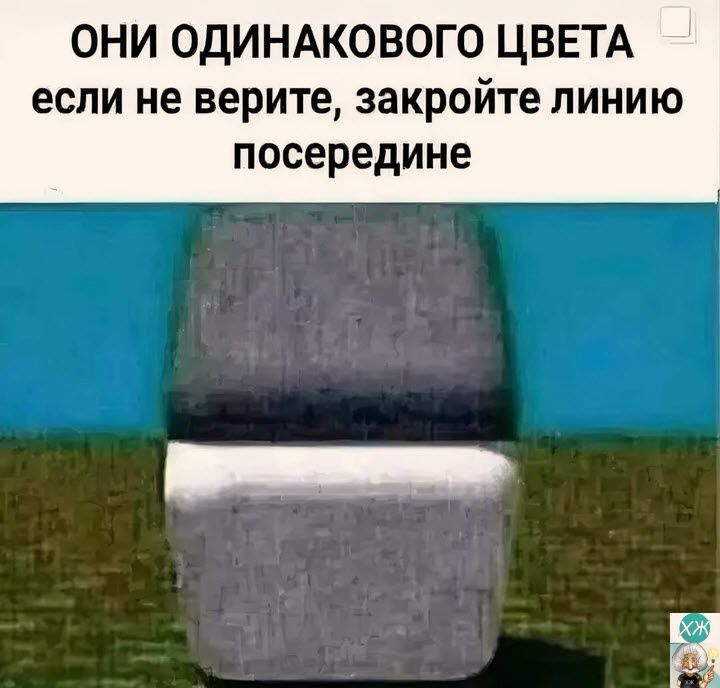 ОНИ ОДИНАКОВОГО ЦВЕТА
если не верите, закройте линию посередине

ХЖ